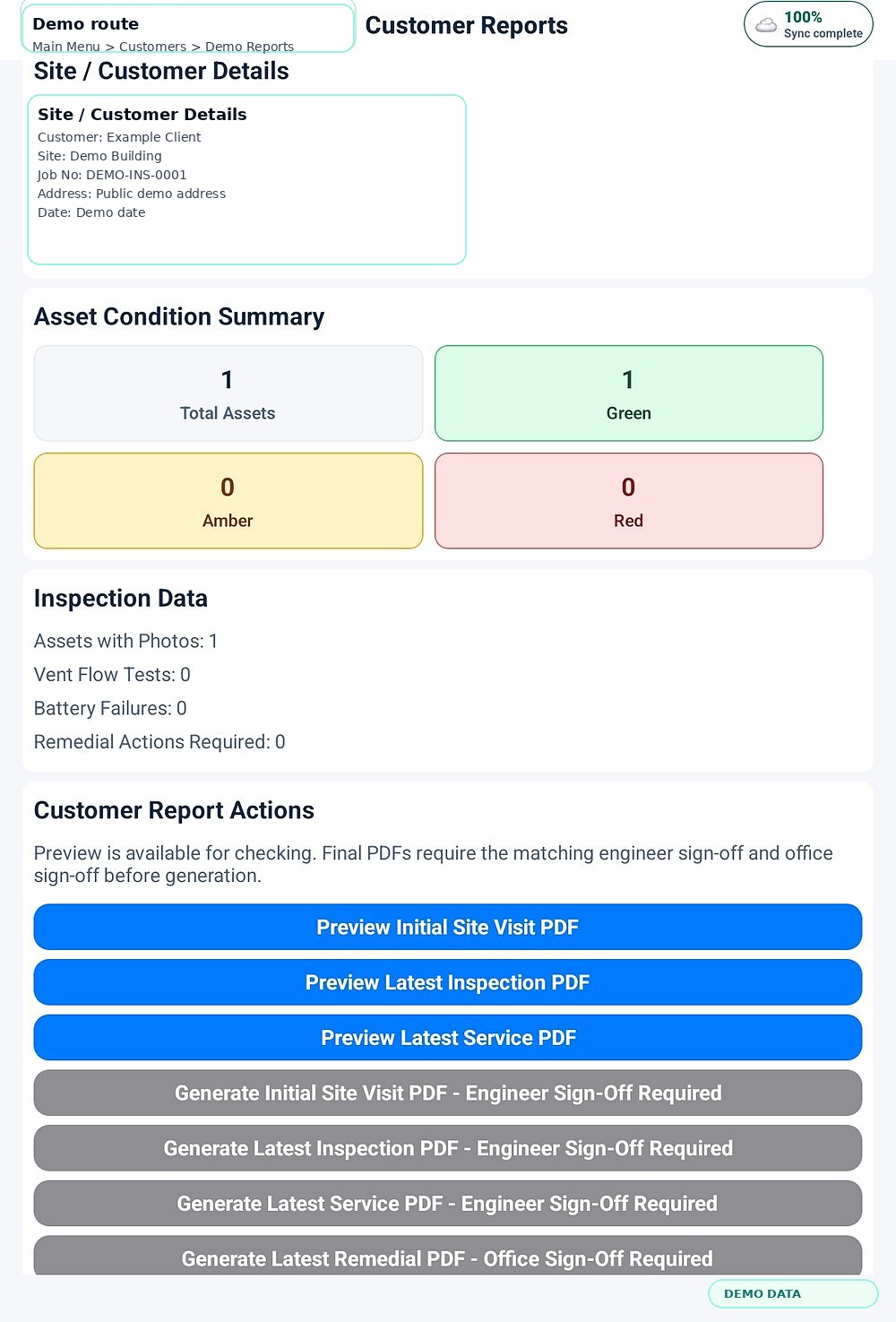 Demo route
Main Menu > Customers > Demo Reports

Customer Reports

100%
Sync complete

Site / Customer Details

Site / Customer Details
Customer: Example Client
Site: Demo Building
Job No: DEMO-INS-0001
Address: Public demo address
Date: Demo date

Asset Condition Summary

1
Total Assets

1
Green

0
Amber

0
Red

Inspection Data

Assets with Photos: 1

Vent Flow Tests: 0

Battery Failures: 0

Remedial Actions Required: 0

Customer Report Actions

Preview is available for checking. Final PDFs require the matching engineer sign-off and office sign-off before generation.

Preview Initial Site Visit PDF

Preview Latest Inspection PDF

Preview Latest Service PDF

Generate Initial Site Visit PDF - Engineer Sign-Off Required

Generate Latest Inspection PDF - Engineer Sign-Off Required

Generate Latest Service PDF - Engineer Sign-Off Required

Generate Latest Remedial PDF - Office Sign-Off Required

DEMO DATA